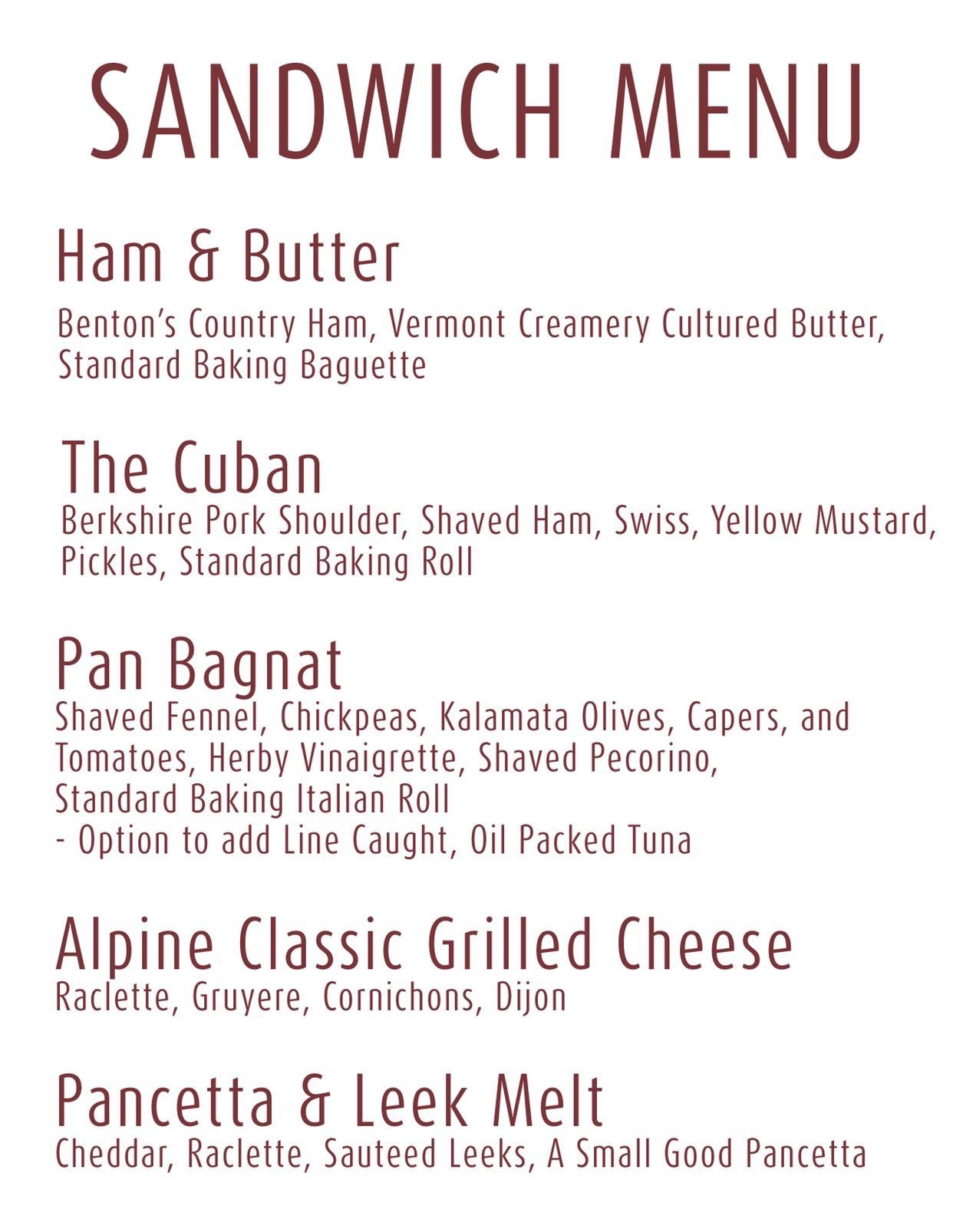 SANDWICH MENU

Ham & Butter

Benton's Country Ham, Vermont Creamery Cultured Butter, Standard Baking Baguette

The Cuban

Berkshire Pork Shoulder, Shaved Ham, Swiss, Yellow Mustard, Pickles, Standard Baking Roll

Pan Bagnat

Shaved Fennel, Chickpeas, Kalamata Olives, Capers, and Tomatoes, Herby Vinaigrette, Shaved Pecorino, Standard Baking Italian Roll
- Option to add Line Caught, Oil Packed Tuna

Alpine Classic Grilled Cheese

Raclette, Gruyere, Cornichons, Dijon

Pancetta & Leek Melt

Cheddar, Raclette, Sauteed Leeks, A Small Good Pancetta